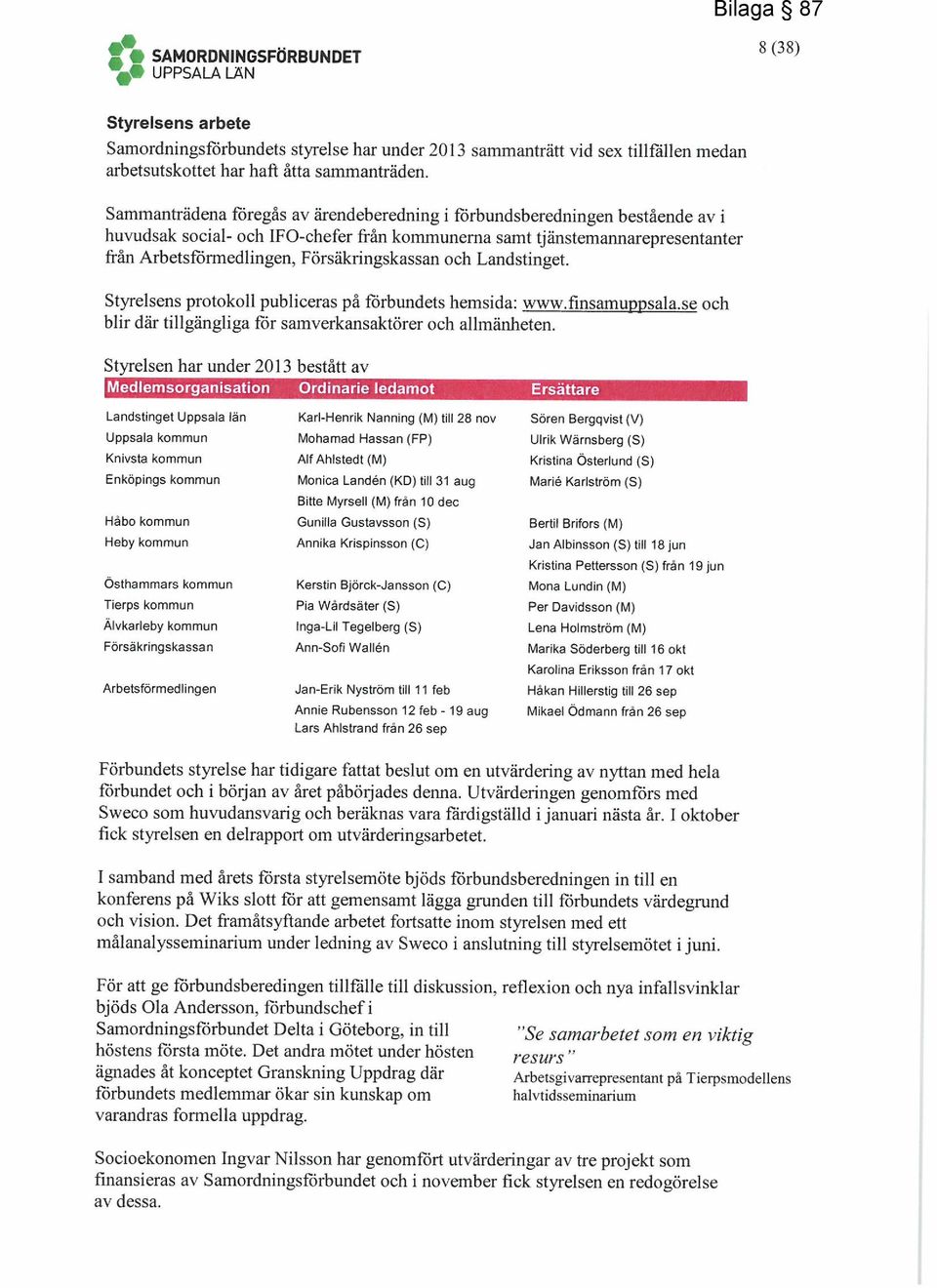 Bilaga § 87

SAMORDNINGSFÖRBUNDET
UPPSALA LÄN

8 (38)

Styrelsens arbete

Samordningsförbundets styrelse har under 2013 sammanträtt vid sex tillfällen medan arbetsutskottet har haft åtta sammanträden.

Sammanträdena föregås av ärendeberedning i förbundsberedningen bestående av i huvudsak social- och IFO-chefer från kommunerna samt tjänstemannarepresentanter från Arbetsförmedlingen, Försäkringskassan och Landstinget.

Styrelsens protokoll publiceras på förbundets hemsida: www.finsamuppsala.se och blir där tillgängliga för samverkansaktörer och allmänheten.

Styrelsen har under 2013 bestått av

| Medlemsorganisation | Ordinarie ledamot | Ersättare |
|---|---|---|
| Landstinget Uppsala län | Karl-Henrik Nanning (M) till 28 nov | Sören Bergqvist (V) |
| Uppsala kommun | Mohamad Hassan (FP) | Ulrik Wärnsberg (S) |
| Knivsta kommun | Alf Ahlstedt (M) | Kristina Österlund (S) |
| Enköpings kommun | Monica Landén (KD) till 31 aug | Marié Karlström (S) |
| | Bitte Myrsell (M) från 10 dec | |
| Håbo kommun | Gunilla Gustavsson (S) | Bertil Brifors (M) |
| Heby kommun | Annika Krispinsson (C) | Jan Albinsson (S) till 18 jun |
| | | Kristina Pettersson (S) från 19 jun |
| Östhammars kommun | Kerstin Björck-Jansson (C) | Mona Lundin (M) |
| Tierps kommun | Pia Wårdsäter (S) | Per Davidsson (M) |
| Älvkarleby kommun | Inga-Lil Tegelberg (S) | Lena Holmström (M) |
| Försäkringskassan | Ann-Sofi Wallén | Marika Söderberg till 16 okt |
| | | Karolina Eriksson från 17 okt |
| Arbetsförmedlingen | Jan-Erik Nyström till 11 feb | Håkan Hillerstig till 26 sep |
| | Annie Rubensson 12 feb - 19 aug | Mikael Ödmann från 26 sep |
| | Lars Ahlstrand från 26 sep | |

Förbundets styrelse har tidigare fattat beslut om en utvärdering av nyttan med hela förbundet och i början av året påbörjades denna. Utvärderingen genomförs med Sweco som huvudansvarig och beräknas vara färdigställd i januari nästa år. I oktober fick styrelsen en delrapport om utvärderingsarbetet.

I samband med årets första styrelsemöte bjöds förbundsberedningen in till en konferens på Wiks slott för att gemensamt lägga grunden till förbundets värdegrund och vision. Det framåtsyftande arbetet fortsatte inom styrelsen med ett målanalysseminarium under ledning av Sweco i anslutning till styrelsemötet i juni.

För att ge förbundsberedingen tillfälle till diskussion, reflexion och nya infallsvinklar bjöds Ola Andersson, förbundschef i Samordningsförbundet Delta i Göteborg, in till höstens första möte. Det andra mötet under hösten ägnades åt konceptet Granskning Uppdrag där förbundets medlemmar ökar sin kunskap om varandras formella uppdrag.

"Se samarbetet som en viktig resurs"
Arbetsgivarrepresentant på Tierpsmodellens halvtidsseminarium

Socioekonomen Ingvar Nilsson har genomfört utvärderingar av tre projekt som finansieras av Samordningsförbundet och i november fick styrelsen en redogörelse av dessa.